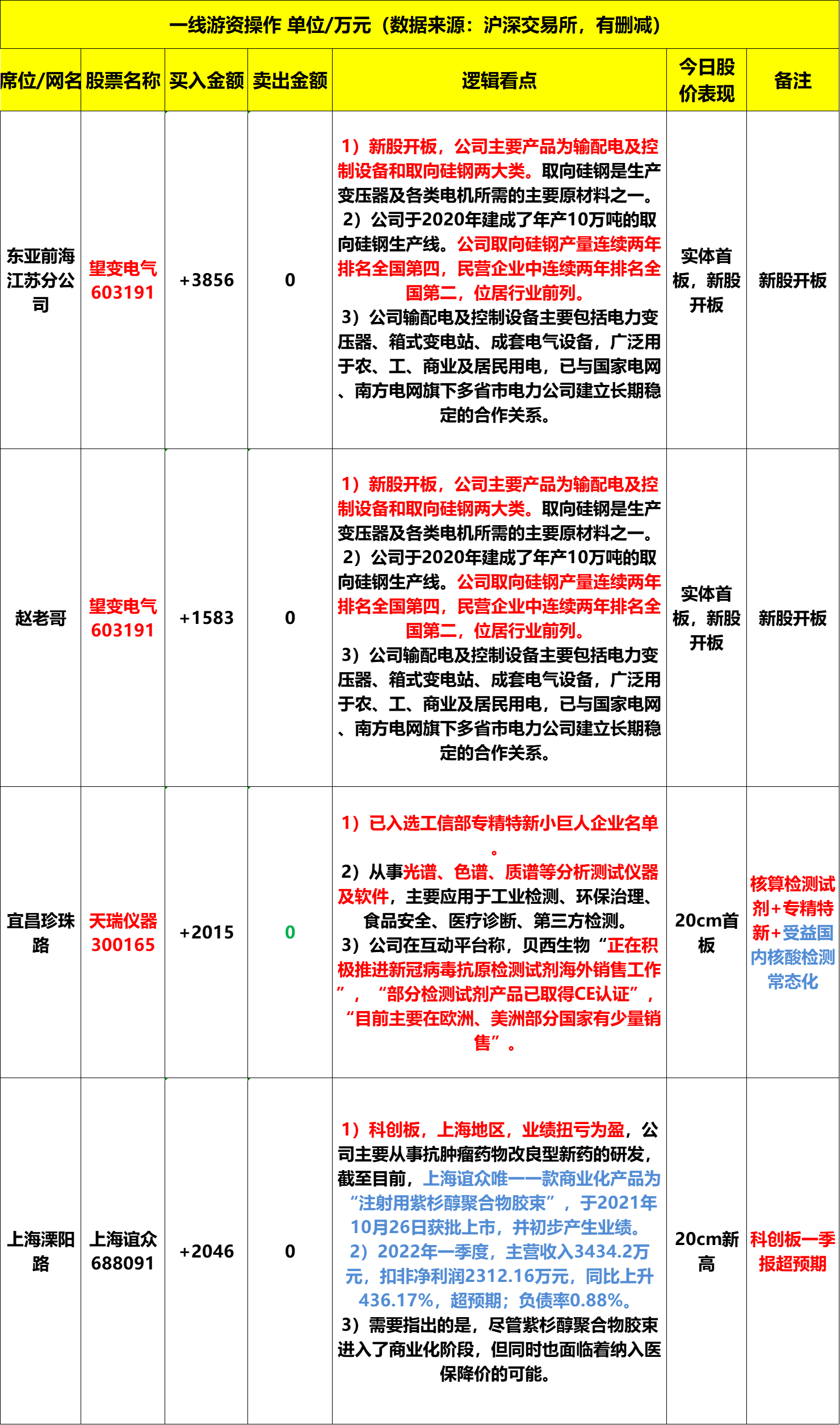 一线游资操作 单位/万元（数据来源：沪深交易所，有删减）

| 席位/网名 | 股票名称 | 买入金额 | 卖出金额 | 逻辑看点 | 今日股价表现 | 备注 |
|---|---|---|---|---|---|---|
| 东亚前海江苏分公司 | 望变电气 603191 | +3856 | 0 | 1）新股开板，公司主要产品为输配电及控制设备和取向硅钢两大类。取向硅钢是生产变压器及各类电机所需的主要原材料之一。 2）公司于2020年建成了年产10万吨的取向硅钢生产线。公司取向硅钢产量连续两年排名全国第四，民营企业中连续两年排名全国第二，位居行业前列。 3）公司输配电及控制设备主要包括电力变压器、箱式变电站、成套电气设备，广泛用于农、工、商业及居民用电，已与国家电网、南方电网旗下多省市电力公司建立长期稳定的合作关系。 | 实体首板，新股开板 | 新股开板 |
| 赵老哥 | 望变电气 603191 | +1583 | 0 | 1）新股开板，公司主要产品为输配电及控制设备和取向硅钢两大类。取向硅钢是生产变压器及各类电机所需的主要原材料之一。 2）公司于2020年建成了年产10万吨的取向硅钢生产线。公司取向硅钢产量连续两年排名全国第四，民营企业中连续两年排名全国第二，位居行业前列。 3）公司输配电及控制设备主要包括电力变压器、箱式变电站、成套电气设备，广泛用于农、工、商业及居民用电，已与国家电网、南方电网旗下多省市电力公司建立长期稳定的合作关系。 | 实体首板，新股开板 | 新股开板 |
| 宜昌珍珠路 | 天瑞仪器 300165 | +2015 | 0 | 1）已入选工信部专精特新小巨人企业名单。 2）从事光谱、色谱、质谱等分析测试仪器及软件，主要应用于工业检测、环保治理、食品安全、医疗诊断、第三方检测。 3）公司在互动平台称，贝西生物“正在积极推进新冠病毒抗原检测试剂海外销售工作”，“部分检测试剂产品已取得CE认证”，“目前主要在欧洲、美洲部分国家有少量销售”。 | 20cm首板 | 核算检测试剂+专精特新+受益国内核酸检测常态化 |
| 上海溧阳路 | 上海谊众 688091 | +2046 | 0 | 1）科创板，上海地区，业绩扭亏为盈，公司主要从事抗肿瘤药物改良型新药的研发，截至目前，上海谊众唯一一款商业化产品为“注射用紫杉醇聚合物胶束”，于2021年10月26日获批上市，并初步产生业绩。 2）2022年一季度，主营收入3434.2万元，扣非净利润2312.16万元，同比上升436.17%，超预期；负债率0.88%。 3）需要指出的是，尽管紫杉醇聚合物胶束进入了商业化阶段，但同时也面临着纳入医保降价的可能。 | 20cm新高 | 科创板一季报超预期 |